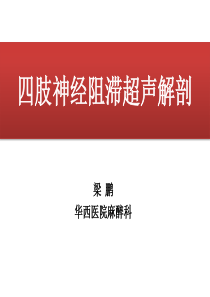 四肢神经阻滞超声解剖

梁 鹏

华西医院麻醉科